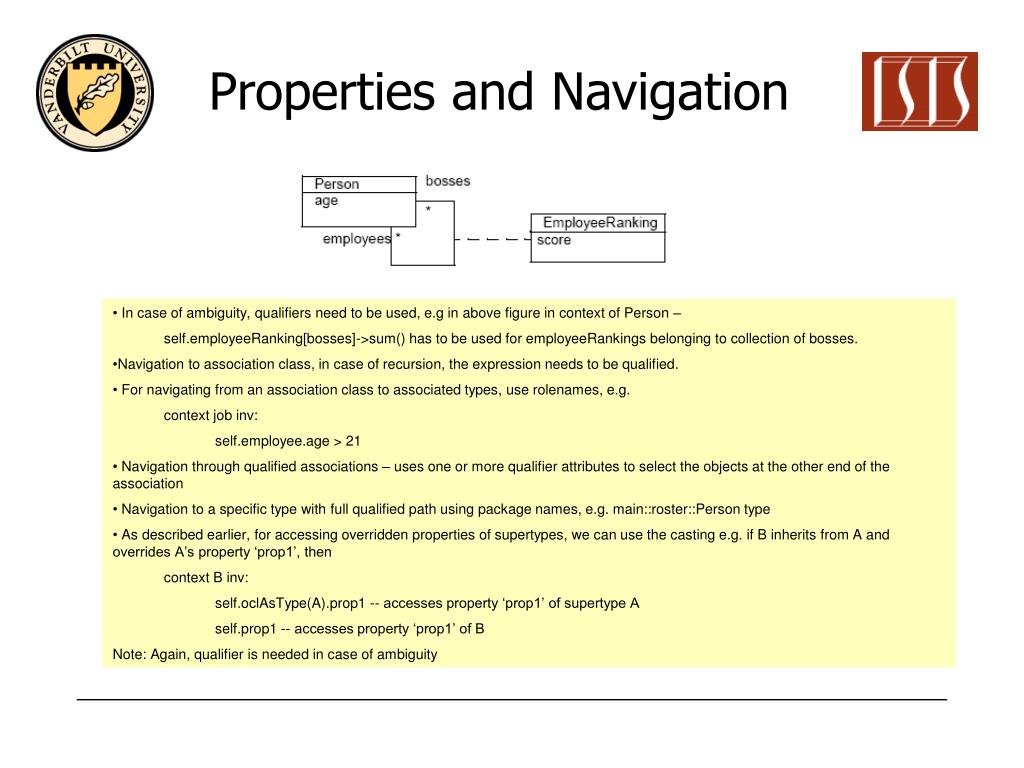 VANDERBILT UNIVERSITY

Properties and Navigation

ISIS

Person
age

bosses
*

employees *

EmployeeRanking
score

• In case of ambiguity, qualifiers need to be used, e.g in above figure in context of Person –

self.employeeRanking[bosses]->sum() has to be used for employeeRankings belonging to collection of bosses.

•Navigation to association class, in case of recursion, the expression needs to be qualified.

• For navigating from an association class to associated types, use rolenames, e.g.

context job inv:

self.employee.age > 21

• Navigation through qualified associations – uses one or more qualifier attributes to select the objects at the other end of the association

• Navigation to a specific type with full qualified path using package names, e.g. main::roster::Person type

• As described earlier, for accessing overridden properties of supertypes, we can use the casting e.g. if B inherits from A and overrides A's property 'prop1', then

context B inv:

self.oclAsType(A).prop1 -- accesses property 'prop1' of supertype A

self.prop1 -- accesses property 'prop1' of B

Note: Again, qualifier is needed in case of ambiguity